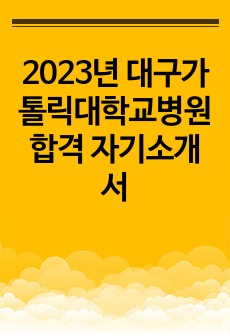 2023년 대구가톨릭대학교병원 합격 자기소개서